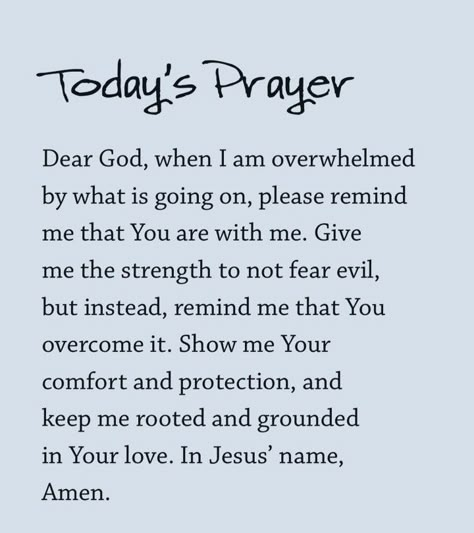 Today's Prayer

Dear God, when I am overwhelmed by what is going on, please remind me that You are with me. Give me the strength to not fear evil, but instead, remind me that You overcome it. Show me Your comfort and protection, and keep me rooted and grounded in Your love. In Jesus' name, Amen.